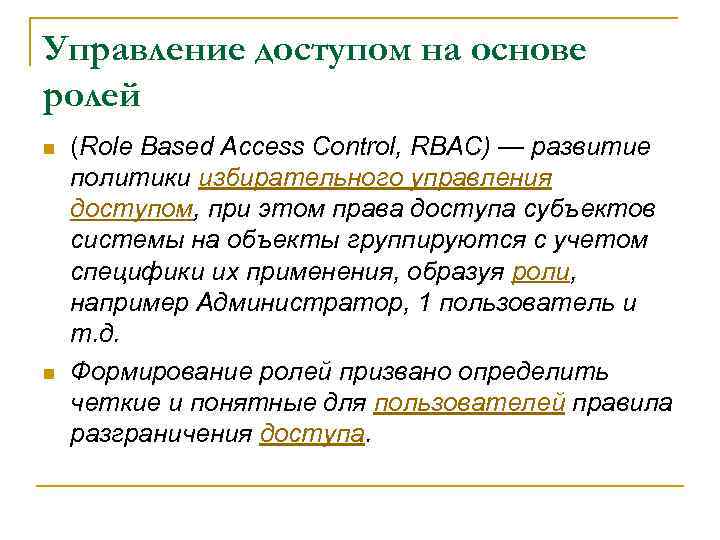 Управление доступом на основе ролей

(Role Based Access Control, RBAC) — развитие политики избирательного управления доступом, при этом права доступа субъектов системы на объекты группируются с учетом специфики их применения, образуя роли, например Администратор, 1 пользователь и т.д.

Формирование ролей призвано определить четкие и понятные для пользователей правила разграничения доступа.